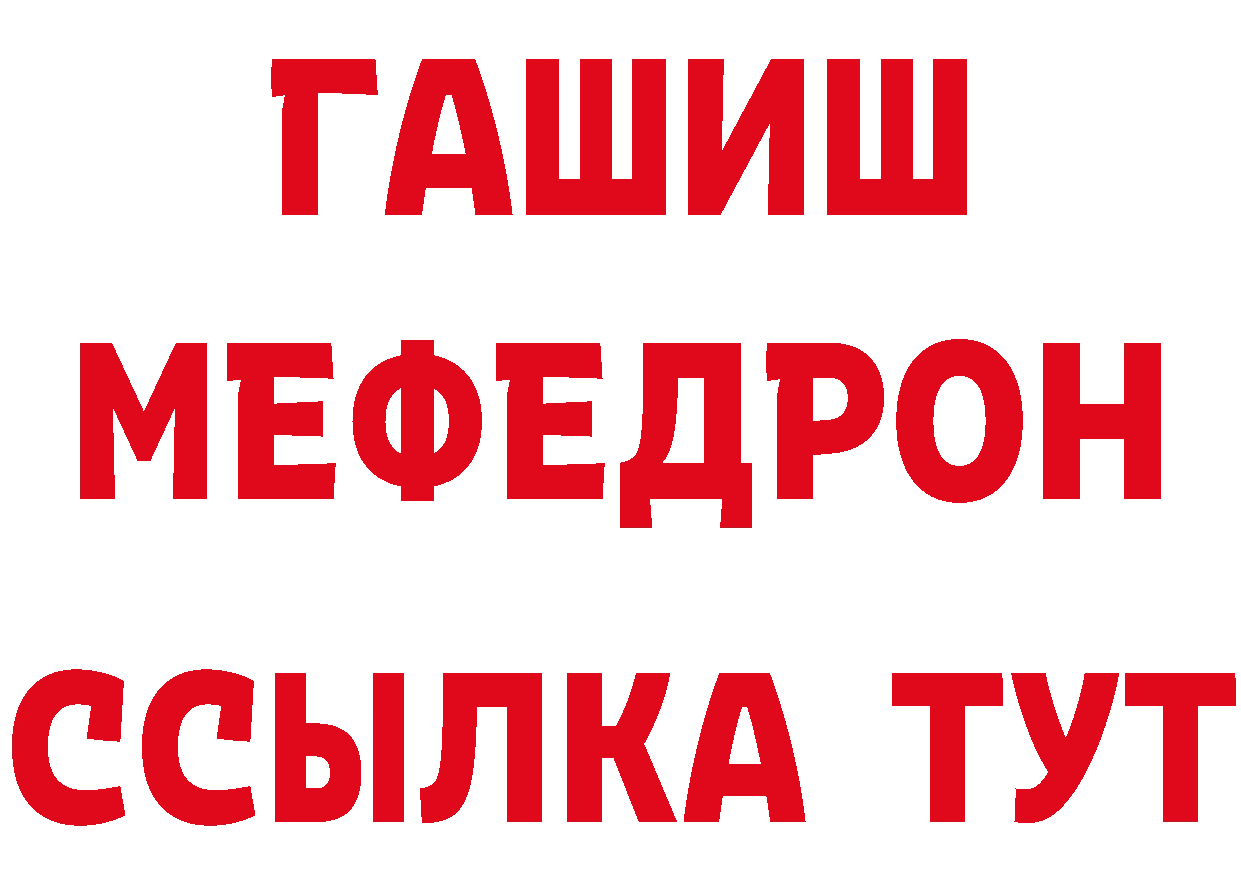 ГАШИШ
МЕФЕДРОН
ССЫЛКА ТУТ